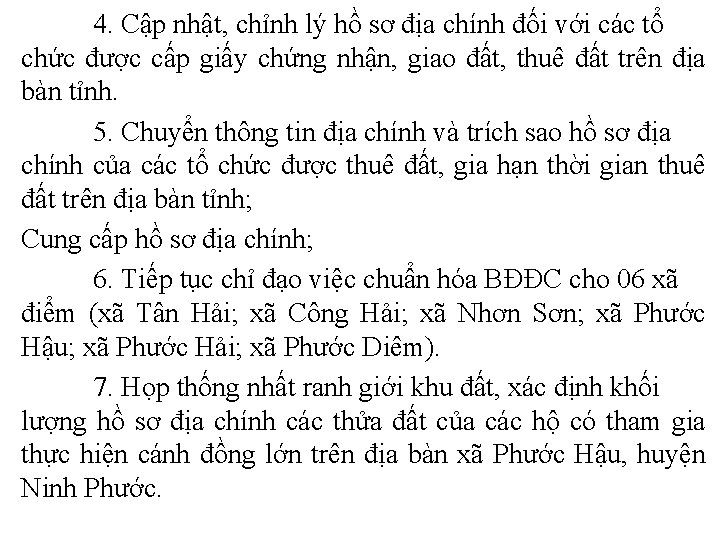 4. Cập nhật, chỉnh lý hồ sơ địa chính đối với các tổ chức được cấp giấy chứng nhận, giao đất, thuê đất trên địa bàn tỉnh.

5. Chuyển thông tin địa chính và trích sao hồ sơ địa chính của các tổ chức được thuê đất, gia hạn thời gian thuê đất trên địa bàn tỉnh;

Cung cấp hồ sơ địa chính;

6. Tiếp tục chỉ đạo việc chuẩn hóa BĐĐC cho 06 xã điểm (xã Tân Hải; xã Công Hải; xã Nhơn Sơn; xã Phước Hậu; xã Phước Hải; xã Phước Diêm).

7. Họp thống nhất ranh giới khu đất, xác định khối lượng hồ sơ địa chính các thửa đất của các hộ có tham gia thực hiện cánh đồng lớn trên địa bàn xã Phước Hậu, huyện Ninh Phước.